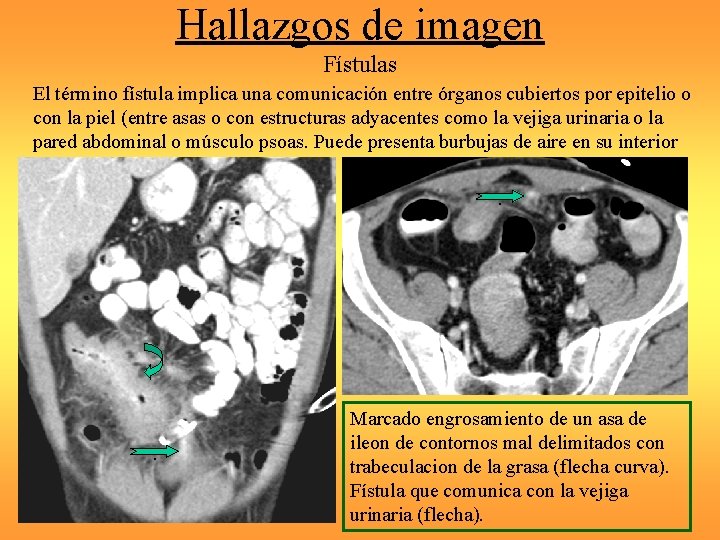 Hallazgos de imagen

Fístulas

El término fístula implica una comunicación entre órganos cubiertos por epitelio o con la piel (entre asas o con estructuras adyacentes como la vejiga urinaria o la pared abdominal o músculo psoas. Puede presenta burbujas de aire en su interior

Marcado engrosamiento de un asa de ileon de contornos mal delimitados con trabeculacion de la grasa (flecha curva). Fístula que comunica con la vejiga urinaria (flecha).